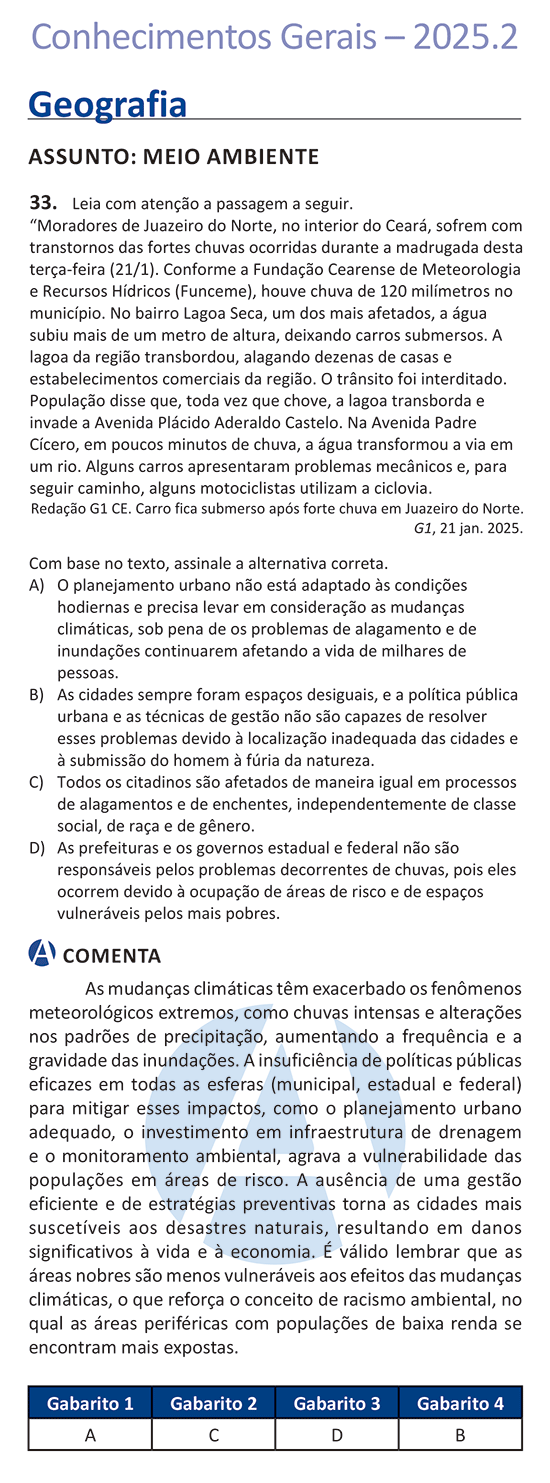 Conhecimentos Gerais – 2025.2

Geografia

ASSUNTO: MEIO AMBIENTE

33. Leia com atenção a passagem a seguir.

"Moradores de Juazeiro do Norte, no interior do Ceará, sofrem com transtornos das fortes chuvas ocorridas durante a madrugada desta terça-feira (21/1). Conforme a Fundação Cearense de Meteorologia e Recursos Hídricos (Funceme), houve chuva de 120 milímetros no município. No bairro Lagoa Seca, um dos mais afetados, a água subiu mais de um metro de altura, deixando carros submersos. A lagoa da região transbordou, alagando dezenas de casas e estabelecimentos comerciais da região. O trânsito foi interditado. População disse que, toda vez que chove, a lagoa transborda e invade a Avenida Plácido Aderaldo Castelo. Na Avenida Padre Cícero, em poucos minutos de chuva, a água transformou a via em um rio. Alguns carros apresentaram problemas mecânicos e, para seguir caminho, alguns motociclistas utilizam a ciclovia.

Redação G1 CE. Carro fica submerso após forte chuva em Juazeiro do Norte. G1, 21 jan. 2025.

Com base no texto, assinale a alternativa correta.

A) O planejamento urbano não está adaptado às condições hodiernas e precisa levar em consideração as mudanças climáticas, sob pena de os problemas de alagamento e de inundações continuarem afetando a vida de milhares de pessoas.

B) As cidades sempre foram espaços desiguais, e a política pública urbana e as técnicas de gestão não são capazes de resolver esses problemas devido à localização inadequada das cidades e à submissão do homem à fúria da natureza.

C) Todos os citadinos são afetados de maneira igual em processos de alagamentos e de enchentes, independentemente de classe social, de raça e de gênero.

D) As prefeituras e os governos estadual e federal não são responsáveis pelos problemas decorrentes de chuvas, pois eles ocorrem devido à ocupação de áreas de risco e de espaços vulneráveis pelos mais pobres.

COMENTA

As mudanças climáticas têm exacerbado os fenômenos meteorológicos extremos, como chuvas intensas e alterações nos padrões de precipitação, aumentando a frequência e a gravidade das inundações. A insuficiência de políticas públicas eficazes em todas as esferas (municipal, estadual e federal) para mitigar esses impactos, como o planejamento urbano adequado, o investimento em infraestrutura de drenagem e o monitoramento ambiental, agrava a vulnerabilidade das populações em áreas de risco. A ausência de uma gestão eficiente e de estratégias preventivas torna as cidades mais suscetíveis aos desastres naturais, resultando em danos significativos à vida e à economia. É válido lembrar que as áreas nobres são menos vulneráveis aos efeitos das mudanças climáticas, o que reforça o conceito de racismo ambiental, no qual as áreas periféricas com populações de baixa renda se encontram mais expostas.

| Gabarito 1 | Gabarito 2 | Gabarito 3 | Gabarito 4 |
|---|---|---|---|
| A | C | D | B |